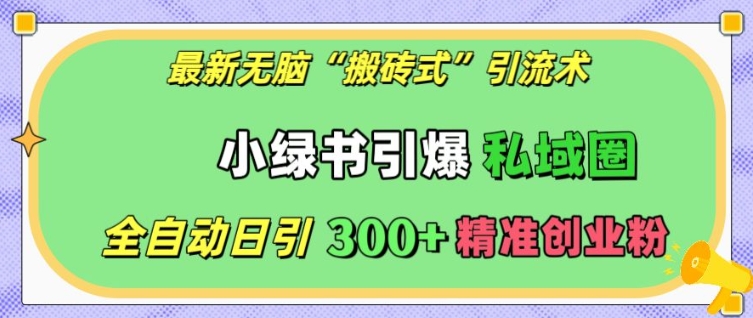 最新无脑“搬砖式”引流术

小绿书引爆 私域圈

全自动日引 300+ 精准创业粉